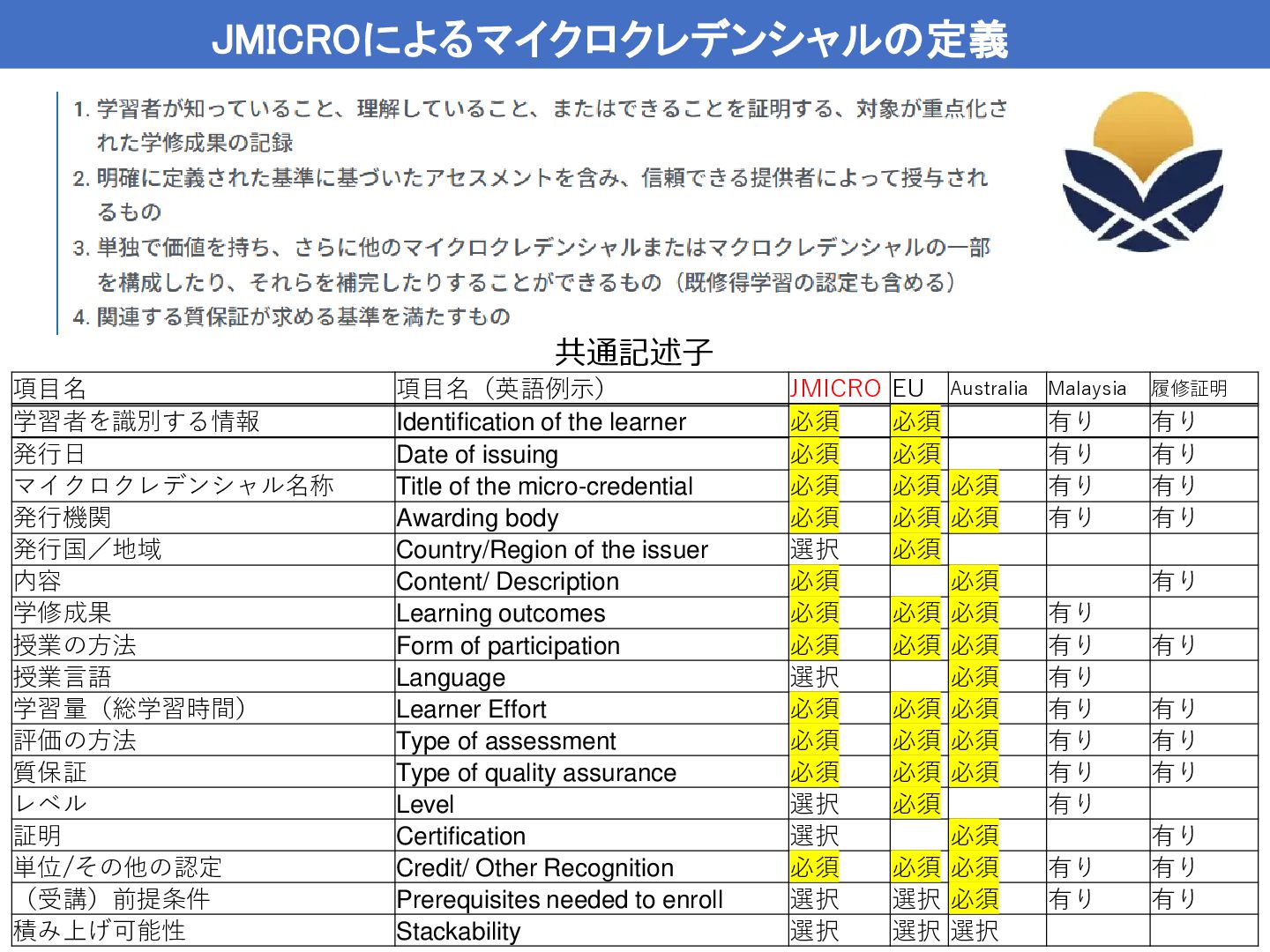 JMICROによるマイクロクレデンシャルの定義

1. 学習者が知っていること、理解していること、またはできることを証明する、対象が重点化された学修成果の記録
2. 明確に定義された基準に基づいたアセスメントを含み、信頼できる提供者によって授与されるもの
3. 単独で価値を持ち、さらに他のマイクロクレデンシャルまたはマクロクレデンシャルの一部を構成したり、それらを補完したりすることができるもの（既修得学習の認定も含める）
4. 関連する質保証が求める基準を満たすもの

共通記述子

| 項目名 | 項目名（英語例示） | JMICRO | EU | Australia | Malaysia | 履修証明 |
|---|---|---|---|---|---|---|
| 学習者を識別する情報 | Identification of the learner | 必須 | 必須 | | 有り | 有り |
| 発行日 | Date of issuing | 必須 | 必須 | | 有り | 有り |
| マイクロクレデンシャル名称 | Title of the micro-credential | 必須 | 必須 | 必須 | 有り | 有り |
| 発行機関 | Awarding body | 必須 | 必須 | 必須 | 有り | 有り |
| 発行国／地域 | Country/Region of the issuer | 選択 | 必須 | | | |
| 内容 | Content/ Description | 必須 | | 必須 | | 有り |
| 学修成果 | Learning outcomes | 必須 | 必須 | 必須 | 有り | |
| 授業の方法 | Form of participation | 必須 | 必須 | 必須 | 有り | 有り |
| 授業言語 | Language | 選択 | | 必須 | 有り | |
| 学習量（総学習時間） | Learner Effort | 必須 | 必須 | 必須 | 有り | 有り |
| 評価の方法 | Type of assessment | 必須 | 必須 | 必須 | 有り | 有り |
| 質保証 | Type of quality assurance | 必須 | 必須 | 必須 | 有り | 有り |
| レベル | Level | 選択 | 必須 | | 有り | |
| 証明 | Certification | 選択 | | 必須 | | 有り |
| 単位/その他の認定 | Credit/ Other Recognition | 必須 | 必須 | 必須 | 有り | 有り |
| （受講）前提条件 | Prerequisites needed to enroll | 選択 | 選択 | 必須 | 有り | 有り |
| 積み上げ可能性 | Stackability | 選択 | 選択 | 選択 | | |